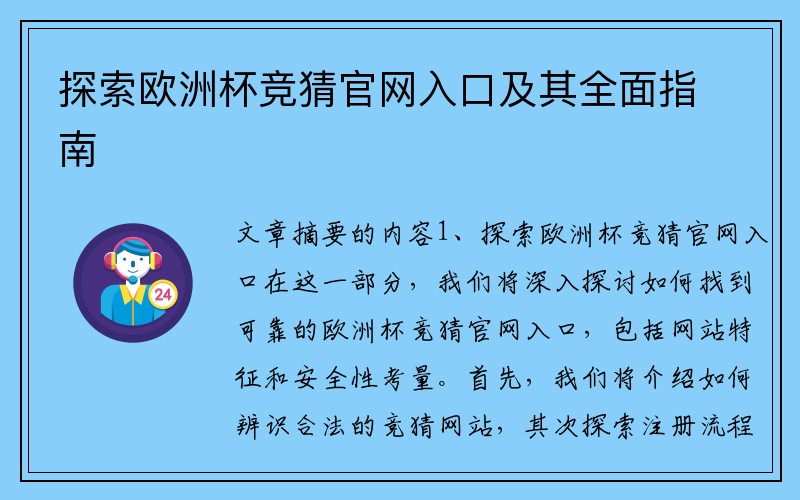 探索欧洲杯竞猜官网入口及其全面指南

24

文章摘要的内容1、探索欧洲杯竞猜官网入口在这一部分，我们将深入探讨如何找到可靠的欧洲杯竞猜官网入口，包括网站特征和安全性考量。首先，我们将介绍如何辨识合法的竞猜网站，其次探索注册流程